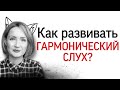 Как развивать ГАРМОНИЧЕСКИЙ СЛУХ?